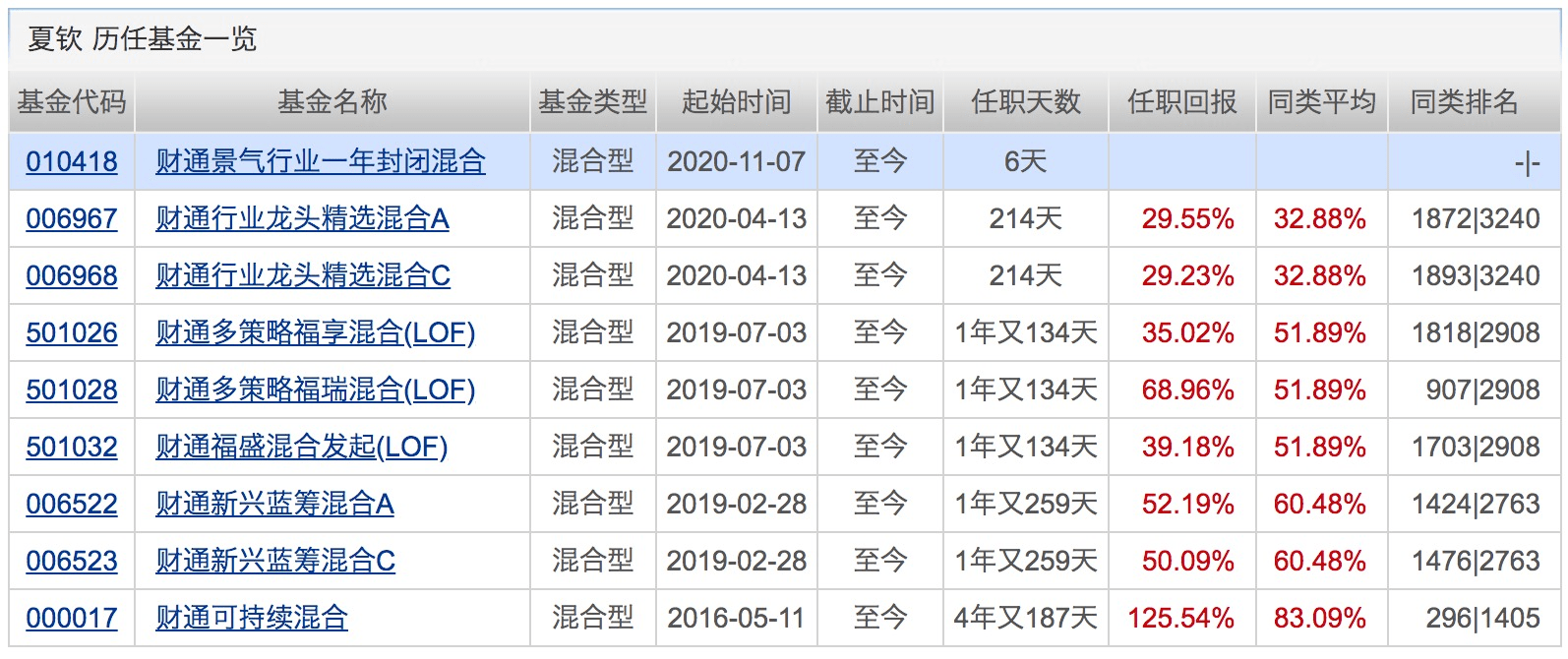 夏钦 历任基金一览

| 基金代码 | 基金名称 | 基金类型 | 起始时间 | 截止时间 | 任职天数 | 任职回报 | 同类平均 | 同类排名 |
|---|---|---|---|---|---|---|---|---|
| 010418 | 财通景气行业一年封闭混合 | 混合型 | 2020-11-07 | 至今 | 6天 | | | -\|- |
| 006967 | 财通行业龙头精选混合A | 混合型 | 2020-04-13 | 至今 | 214天 | 29.55% | 32.88% | 1872\|3240 |
| 006968 | 财通行业龙头精选混合C | 混合型 | 2020-04-13 | 至今 | 214天 | 29.23% | 32.88% | 1893\|3240 |
| 501026 | 财通多策略福享混合(LOF) | 混合型 | 2019-07-03 | 至今 | 1年又134天 | 35.02% | 51.89% | 1818\|2908 |
| 501028 | 财通多策略福瑞混合(LOF) | 混合型 | 2019-07-03 | 至今 | 1年又134天 | 68.96% | 51.89% | 907\|2908 |
| 501032 | 财通福盛混合发起(LOF) | 混合型 | 2019-07-03 | 至今 | 1年又134天 | 39.18% | 51.89% | 1703\|2908 |
| 006522 | 财通新兴蓝筹混合A | 混合型 | 2019-02-28 | 至今 | 1年又259天 | 52.19% | 60.48% | 1424\|2763 |
| 006523 | 财通新兴蓝筹混合C | 混合型 | 2019-02-28 | 至今 | 1年又259天 | 50.09% | 60.48% | 1476\|2763 |
| 000017 | 财通可持续混合 | 混合型 | 2016-05-11 | 至今 | 4年又187天 | 125.54% | 83.09% | 296\|1405 |